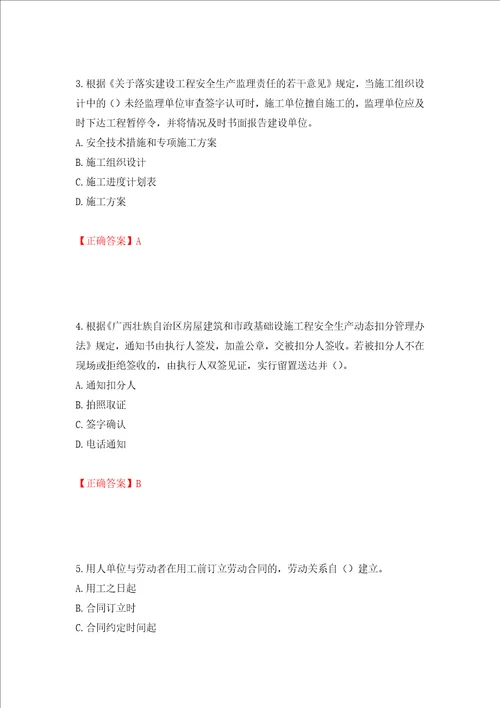 3.根据《关于落实建设工程安全生产监理责任的若干意见》规定，当施工组织设计中的（）未经监理单位审查签字认可时，施工单位擅自施工的，监理单位应及时下达工程暂停令，并将情况及时书面报告建设单位。
A.安全技术措施和专项施工方案
B.施工组织设计
C.施工进度计划表
D.施工方案

【正确答案】A

4.根据《广西壮族自治区房屋建筑和市政基础设施工程安全生产动态扣分管理办法》规定，通知书由执行人签发，加盖公章，交被扣分人签收。若被扣分人不在现场或拒绝签收的，由执行人双签见证，实行留置送达并（）。
A.通知扣分人
B.拍照取证
C.签字确认
D.电话通知

【正确答案】B

5.用人单位与劳动者在用工前订立劳动合同的，劳动关系自（）建立。
A.用工之日起
B.合同订立时
C.合同约定时间起